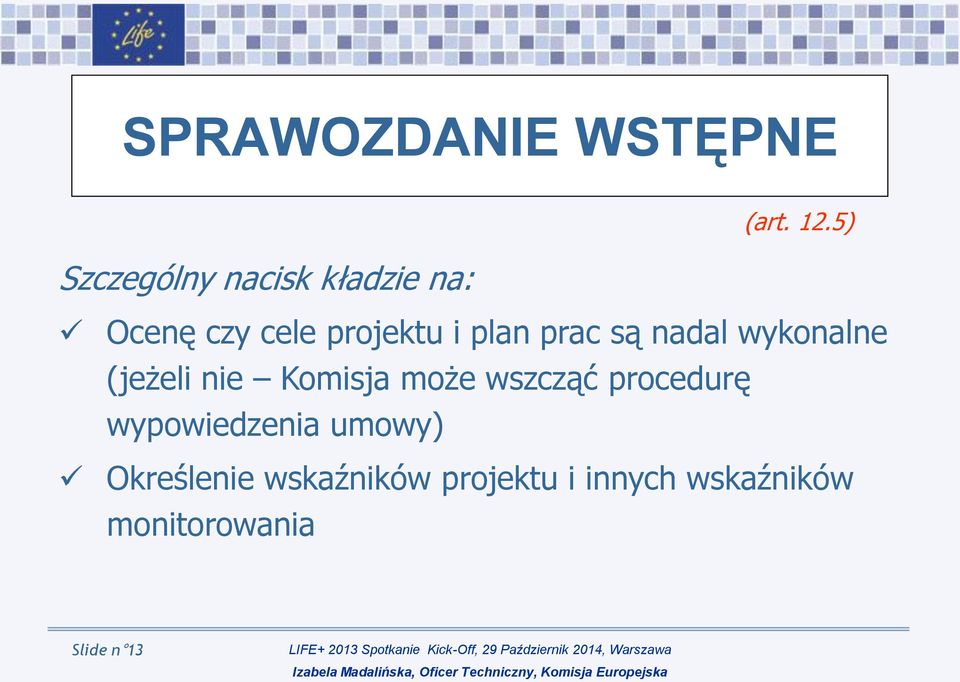 Life

SPRAWOZDANIE WSTĘPNE

(art. 12.5)

Szczególny nacisk kładzie na:

✓ Ocenę czy cele projektu i plan prac są nadal wykonalne (jeżeli nie – Komisja może wszcząć procedurę wypowiedzenia umowy)

✓ Określenie wskaźników projektu i innych wskaźników monitorowania

Slide n°13

LIFE+ 2013 Spotkanie Kick-Off, 29 Październik 2014, Warszawa

Izabela Madalińska, Oficer Techniczny, Komisja Europejska